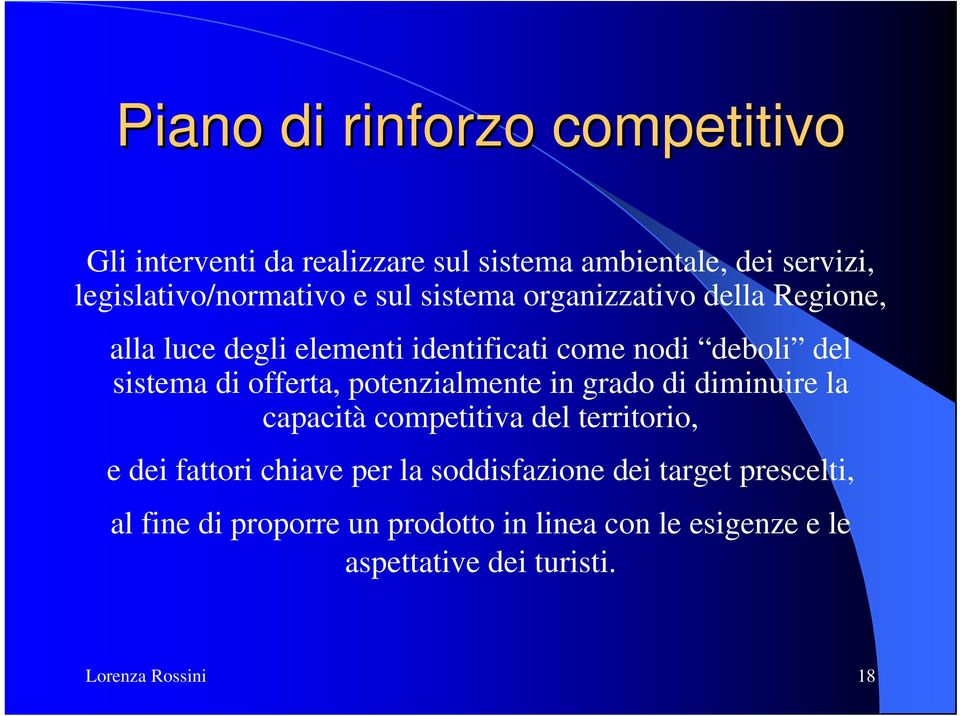 Piano di rinforzo competitivo

Gli interventi da realizzare sul sistema ambientale, dei servizi, legislativo/normativo e sul sistema organizzativo della Regione,

alla luce degli elementi identificati come nodi “deboli” del sistema di offerta, potenzialmente in grado di diminuire la capacità competitiva del territorio,

e dei fattori chiave per la soddisfazione dei target prescelti,

al fine di proporre un prodotto in linea con le esigenze e le aspettative dei turisti.

Lorenza Rossini

18